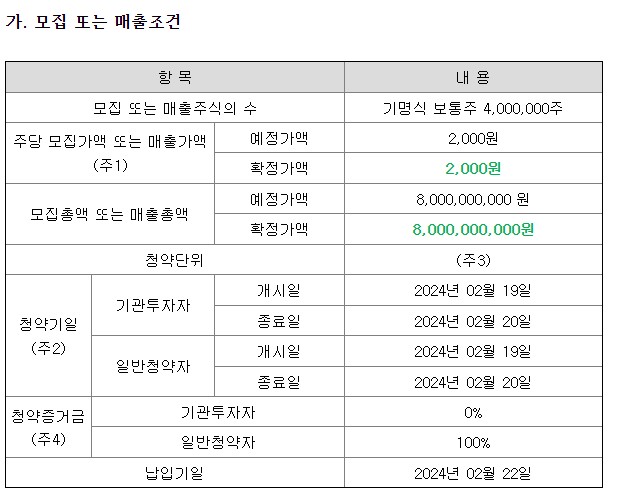 가. 모집 또는 매출조건

| 항 목 | | | 내 용 |
|---|---|---|---|
| 모집 또는 매출주식의 수 | | | 기명식 보통주 4,000,000주 |
| 주당 모집가액 또는 매출가액 (주1) | | 예정가액 | 2,000원 |
| | | 확정가액 | 2,000원 |
| 모집총액 또는 매출총액 | | 예정가액 | 8,000,000,000 원 |
| | | 확정가액 | 8,000,000,000원 |
| 청약단위 | | | (주3) |
| 청약기일 (주2) | 기관투자자 | 개시일 | 2024년 02월 19일 |
| | | 종료일 | 2024년 02월 20일 |
| | 일반청약자 | 개시일 | 2024년 02월 19일 |
| | | 종료일 | 2024년 02월 20일 |
| 청약증거금 (주4) | 기관투자자 | | 0% |
| | 일반청약자 | | 100% |
| 납입기일 | | | 2024년 02월 22일 |